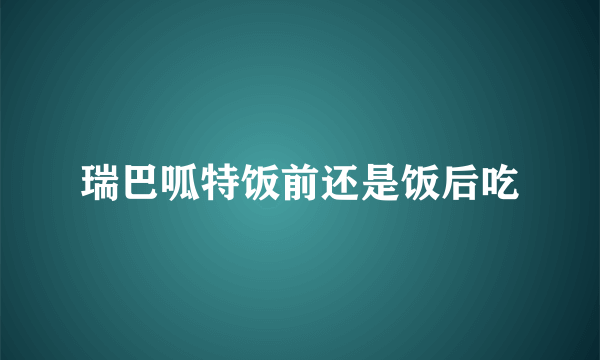 瑞巴呱特饭前还是饭后吃